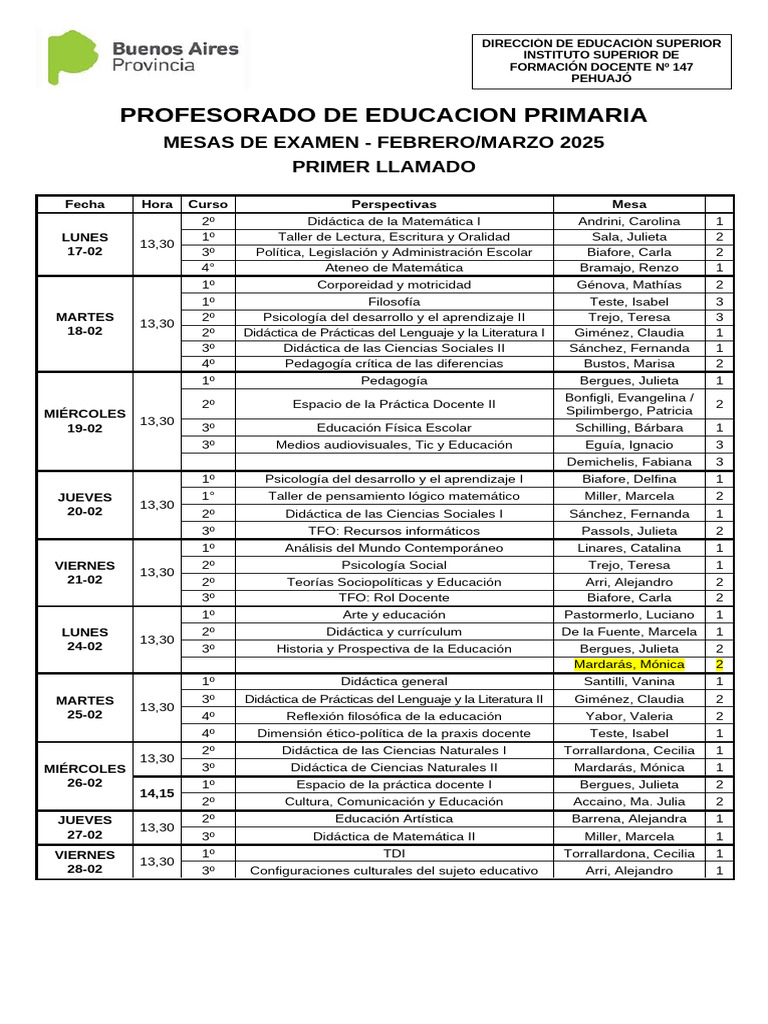 Buenos Aires Provincia

DIRECCION DE EDUCACION SUPERIOR
INSTITUTO SUPERIOR DE FORMACIÓN DOCENTE Nº 147
PEHUAJÓ

PROFESORADO DE EDUCACION PRIMARIA
MESAS DE EXAMEN - FEBRERO/MARZO 2025
PRIMER LLAMADO

| Fecha | Hora | Curso | Perspectivas | Mesa | |
|---|---|---|---|---|---|
| LUNES 17-02 | 13,30 | 2º | Didáctica de la Matemática I | Andrini, Carolina | 1 |
| | | 1º | Taller de Lectura, Escritura y Oralidad | Sala, Julieta | 2 |
| | | 3º | Política, Legislación y Administración Escolar | Biafore, Carla | 2 |
| | | 4º | Ateneo de Matemática | Bramajo, Renzo | 1 |
| MARTES 18-02 | 13,30 | 1º | Corporeidad y motricidad | Génova, Mathías | 2 |
| | | 1º | Filosofía | Teste, Isabel | 3 |
| | | 2º | Psicología del desarrollo y el aprendizaje II | Trejo, Teresa | 3 |
| | | 2º | Didáctica de Prácticas del Lenguaje y la Literatura I | Giménez, Claudia | 1 |
| | | 3º | Didáctica de las Ciencias Sociales II | Sánchez, Fernanda | 1 |
| | | 4º | Pedagogía crítica de las diferencias | Bustos, Marisa | 2 |
| MIÉRCOLES 19-02 | 13,30 | 1º | Pedagogía | Bergues, Julieta | 1 |
| | | 2º | Espacio de la Práctica Docente II | Bonfigli, Evangelina / Spilimbergo, Patricia | 2 |
| | | 3º | Educación Física Escolar | Schilling, Bárbara | 1 |
| | | 3º | Medios audiovisuales, Tic y Educación | Eguía, Ignacio | 3 |
| | | | | Demichelis, Fabiana | 3 |
| JUEVES 20-02 | 13,30 | 1º | Psicología del desarrollo y el aprendizaje I | Biafore, Delfina | 1 |
| | | 1° | Taller de pensamiento lógico matemático | Miller, Marcela | 2 |
| | | 2º | Didáctica de las Ciencias Sociales I | Sánchez, Fernanda | 1 |
| | | 3º | TFO: Recursos informáticos | Passols, Julieta | 2 |
| VIERNES 21-02 | 13,30 | 1º | Análisis del Mundo Contemporáneo | Linares, Catalina | 1 |
| | | 2º | Psicología Social | Trejo, Teresa | 1 |
| | | 2º | Teorías Sociopolíticas y Educación | Arri, Alejandro | 2 |
| | | 3º | TFO: Rol Docente | Biafore, Carla | 2 |
| LUNES 24-02 | 13,30 | 1º | Arte y educación | Pastormerlo, Luciano | 1 |
| | | 2º | Didáctica y currículum | De la Fuente, Marcela | 1 |
| | | 3º | Historia y Prospectiva de la Educación | Bergues, Julieta | 2 |
| | | | | Mardarás, Mónica | 2 |
| MARTES 25-02 | 13,30 | 1º | Didáctica general | Santilli, Vanina | 1 |
| | | 3º | Didáctica de Prácticas del Lenguaje y la Literatura II | Giménez, Claudia | 2 |
| | | 4º | Reflexión filosófica de la educación | Yabor, Valeria | 2 |
| | | 4º | Dimensión ético-política de la praxis docente | Teste, Isabel | 1 |
| MIÉRCOLES 26-02 | 13,30 | 2º | Didáctica de las Ciencias Naturales I | Torrallardona, Cecilia | 1 |
| | | 3º | Didáctica de Ciencias Naturales II | Mardarás, Mónica | 1 |
| | 14,15 | 1º | Espacio de la práctica docente I | Bergues, Julieta | 2 |
| | | 2º | Cultura, Comunicación y Educación | Accaino, Ma. Julia | 2 |
| JUEVES 27-02 | 13,30 | 2º | Educación Artística | Barrena, Alejandra | 1 |
| | | 3º | Didáctica de Matemática II | Miller, Marcela | 1 |
| VIERNES 28-02 | 13,30 | 1º | TDI | Torrallardona, Cecilia | 1 |
| | | 3º | Configuraciones culturales del sujeto educativo | Arri, Alejandro | 1 |